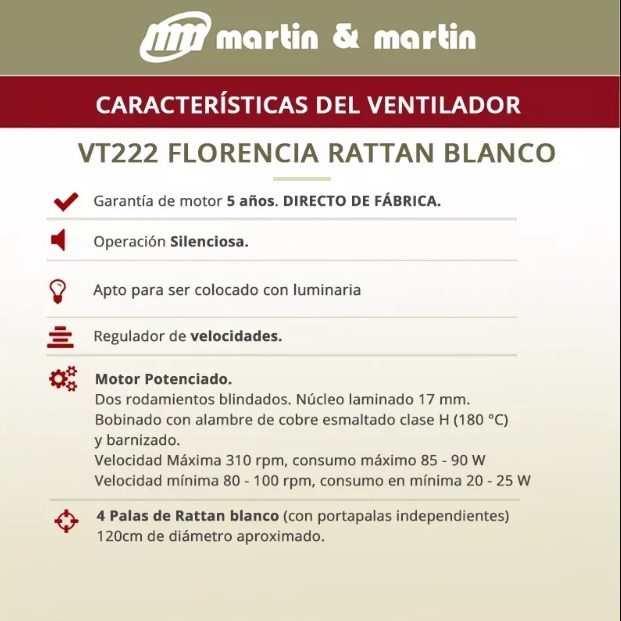 martin & martin

CARACTERÍSTICAS DEL VENTILADOR

VT222 FLORENCIA RATTAN BLANCO

Garantía de motor 5 años. DIRECTO DE FÁBRICA.

Operación Silenciosa.

Apto para ser colocado con luminaria

Regulador de velocidades.

Motor Potenciado.
Dos rodamientos blindados. Núcleo laminado 17 mm.
Bobinado con alambre de cobre esmaltado clase H (180 °C) y barnizado.
Velocidad Máxima 310 rpm, consumo máximo 85 - 90 W
Velocidad mínima 80 - 100 rpm, consumo en mínima 20 - 25 W

4 Palas de Rattan blanco (con portapalas independientes)
120cm de diámetro aproximado.